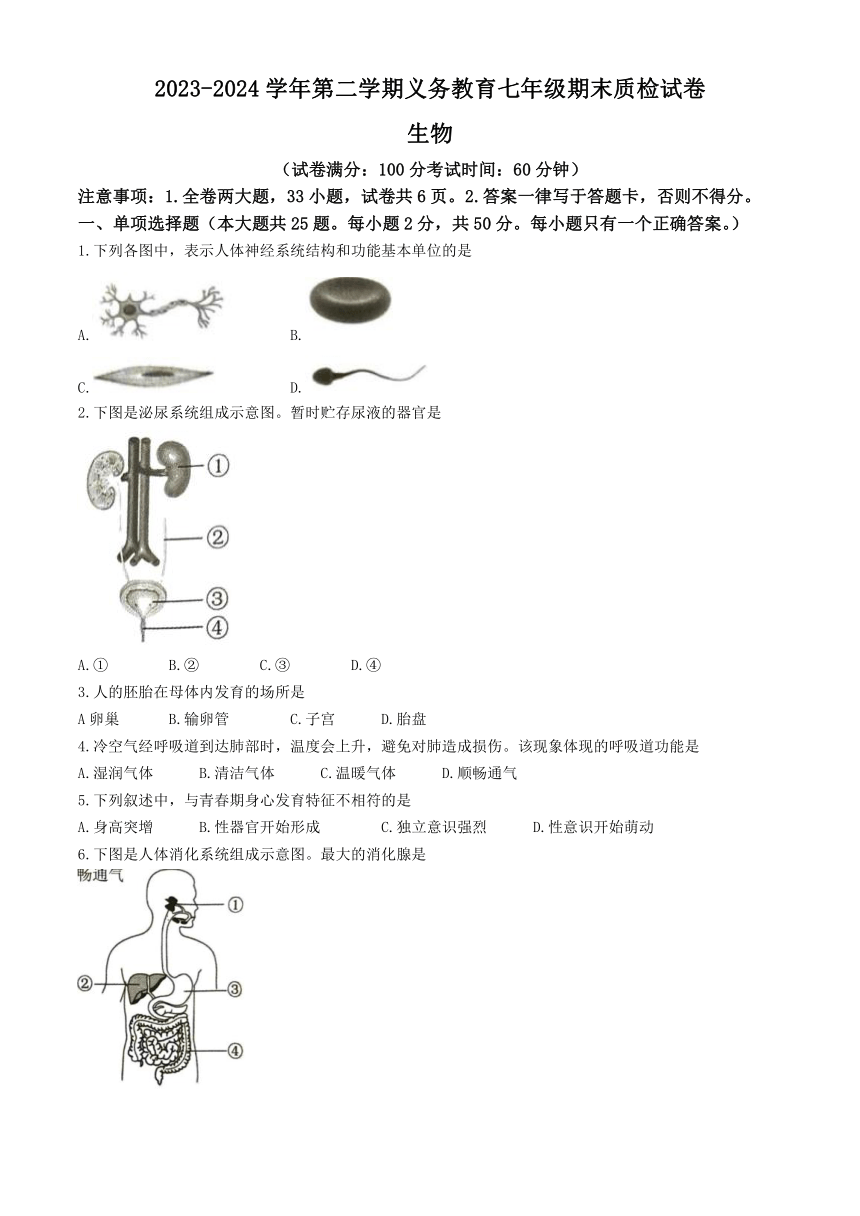 2023-2024 学年第二学期义务教育七年级期末质检试卷

生物

（试卷满分：100 分考试时间：60 分钟）

注意事项：1.全卷两大题，33 小题，试卷共 6 页。2.答案一律写于答题卡，否则不得分。

一、单项选择题（本大题共 25 题。每小题 2 分，共 50 分。每小题只有一个正确答案。）

1.下列各图中，表示人体神经系统结构和功能基本单位的是

A.

B.

C.

D.

2.下图是泌尿系统组成示意图。暂时贮存尿液的器官是

①
②
③
④

A.①　　B.②　　C.③　　D.④

3.人的胚胎在母体内发育的场所是

A 卵巢　　B.输卵管　　C.子宫　　D.胎盘

4.冷空气经呼吸道到达肺部时，温度会上升，避免对肺造成损伤。该现象体现的呼吸道功能是

A.湿润气体　　B.清洁气体　　C.温暖气体　　D.顺畅通气

5.下列叙述中，与青春期身心发育特征不相符的是

A.身高突增　　B.性器官开始形成　　C.独立意识强烈　　D.性意识开始萌动

6.下图是人体消化系统组成示意图。最大的消化腺是

畅通气

①
②
③
④